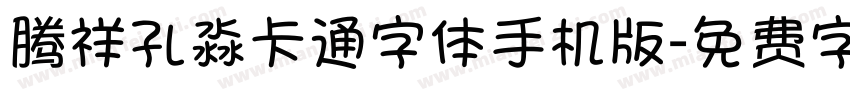 腾祥孔淼卡通字体手机版-免费字